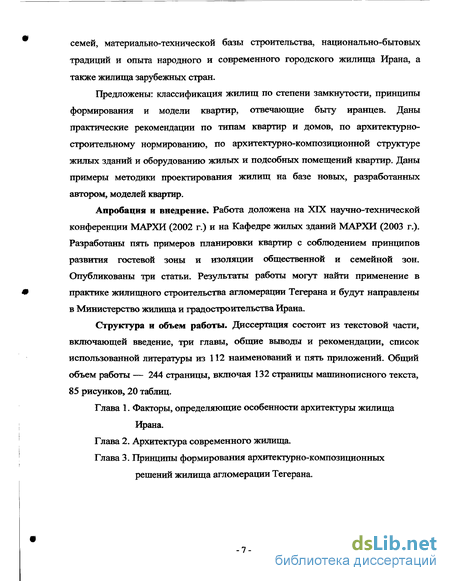 семей, материально-технической базы строительства, национально-бытовых традиций и опыта народного и современного городского жилища Ирана, а также жилища зарубежных стран.

Предложены: классификация жилищ по степени замкнутости, принципы формирования и модели квартир, отвечающие быту иранцев. Даны практические рекомендации по типам квартир и домов, по архитектурно-строительному нормированию, по архитектурно-композиционной структуре жилых зданий и оборудованию жилых и подсобных помещений квартир. Даны примеры методики проектирования жилищ на базе новых, разработанных автором, моделей квартир.

Апробация и внедрение. Работа доложена на XIX научно-технической конференции МАРХИ (2002 г.) и на Кафедре жилых зданий МАРХИ (2003 г.). Разработаны пять примеров планировки квартир с соблюдением принципов развития гостевой зоны и изоляции общественной и семейной зон. Опубликованы три статьи. Результаты работы могут найти применение в практике жилищного строительства агломерации Тегерана и будут направлены в Министерство жилища и градостроительства Ирана.

Структура и объем работы. Диссертация состоит из текстовой части, включающей введение, три главы, общие выводы и рекомендации, список использованной литературы из 112 наименований и пять приложений. Общий объем работы — 244 страницы, включая 132 страницы машинописного текста, 85 рисунков, 20 таблиц.

Глава 1. Факторы, определяющие особенности архитектуры жилища Ирана.

Глава 2. Архитектура современного жилища.

Глава 3. Принципы формирования архитектурно-композиционных решений жилища агломерации Тегерана.

- 7 -

dsLib.net
библиотека диссертаций